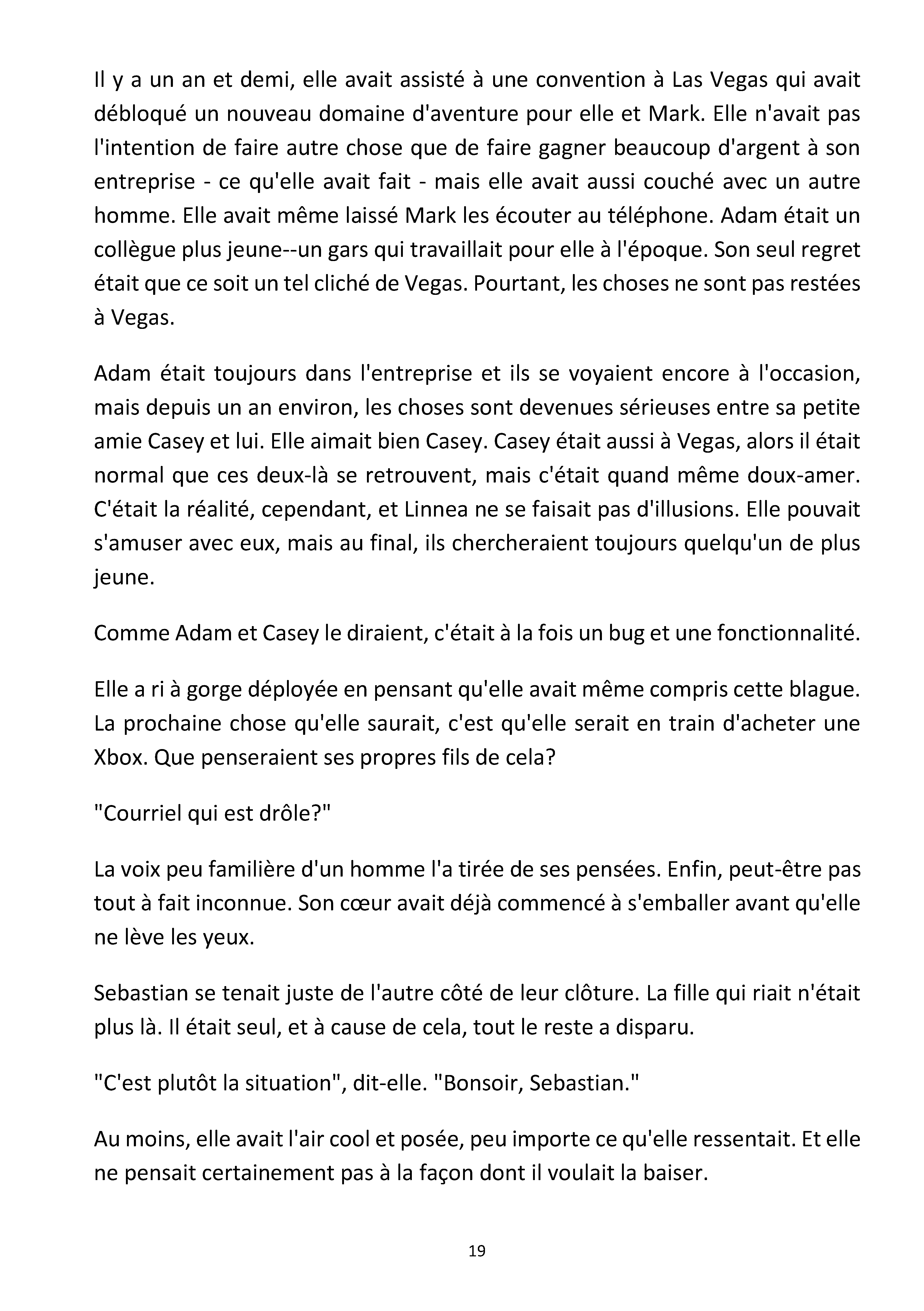 Il y a un an et demi, elle avait assisté à une convention à Las Vegas qui avait débloqué un nouveau domaine d'aventure pour elle et Mark. Elle n'avait pas l'intention de faire autre chose que de faire gagner beaucoup d'argent à son entreprise - ce qu'elle avait fait - mais elle avait aussi couché avec un autre homme. Elle avait même laissé Mark les écouter au téléphone. Adam était un collègue plus jeune--un gars qui travaillait pour elle à l'époque. Son seul regret était que ce soit un tel cliché de Vegas. Pourtant, les choses ne sont pas restées à Vegas.

Adam était toujours dans l'entreprise et ils se voyaient encore à l'occasion, mais depuis un an environ, les choses sont devenues sérieuses entre sa petite amie Casey et lui. Elle aimait bien Casey. Casey était aussi à Vegas, alors il était normal que ces deux-là se retrouvent, mais c'était quand même doux-amer. C'était la réalité, cependant, et Linnea ne se faisait pas d'illusions. Elle pouvait s'amuser avec eux, mais au final, ils chercheraient toujours quelqu'un de plus jeune.

Comme Adam et Casey le diraient, c'était à la fois un bug et une fonctionnalité.

Elle a ri à gorge déployée en pensant qu'elle avait même compris cette blague. La prochaine chose qu'elle saurait, c'est qu'elle serait en train d'acheter une Xbox. Que penseraient ses propres fils de cela?

"Courriel qui est drôle?"

La voix peu familière d'un homme l'a tirée de ses pensées. Enfin, peut-être pas tout à fait inconnue. Son cœur avait déjà commencé à s'emballer avant qu'elle ne lève les yeux.

Sebastian se tenait juste de l'autre côté de leur clôture. La fille qui riait n'était plus là. Il était seul, et à cause de cela, tout le reste a disparu.

"C'est plutôt la situation", dit-elle. "Bonsoir, Sebastian."

Au moins, elle avait l'air cool et posée, peu importe ce qu'elle ressentait. Et elle ne pensait certainement pas à la façon dont il voulait la baiser.

19